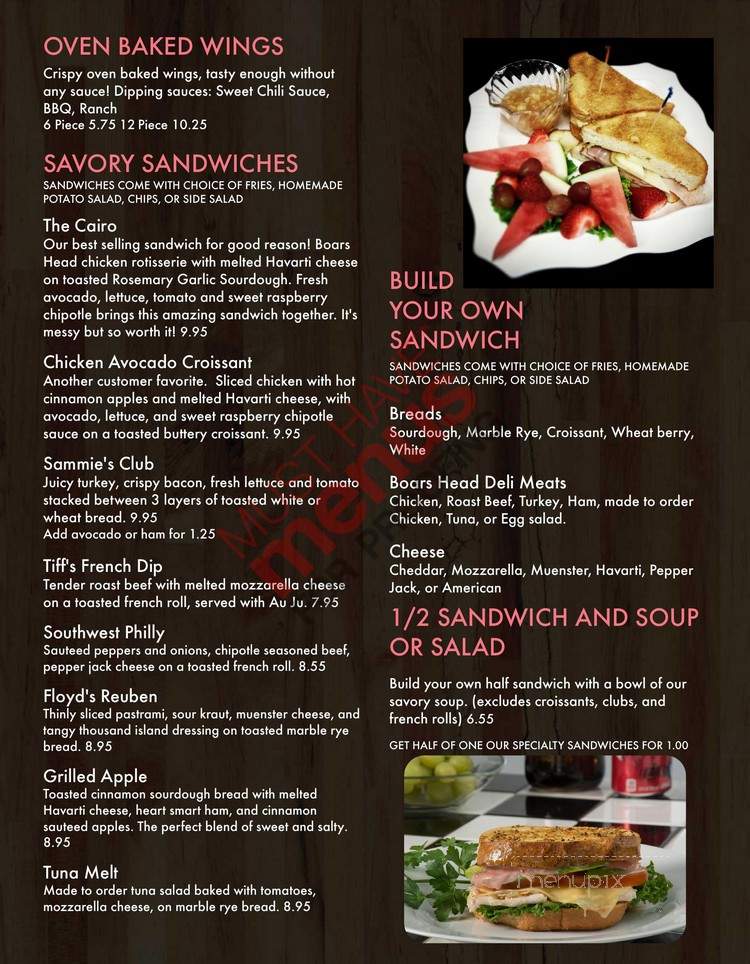 OVEN BAKED WINGS
Crispy oven baked wings, tasty enough without any sauce! Dipping sauces: Sweet Chili Sauce, BBQ, Ranch
6 Piece 5.75 12 Piece 10.25

SAVORY SANDWICHES
SANDWICHES COME WITH CHOICE OF FRIES, HOMEMADE POTATO SALAD, CHIPS, OR SIDE SALAD

The Cairo
Our best selling sandwich for good reason! Boars Head chicken rotisserie with melted Havarti cheese on toasted Rosemary Garlic Sourdough. Fresh avocado, lettuce, tomato and sweet raspberry chipotle brings this amazing sandwich together. It's messy but so worth it! 9.95

Chicken Avocado Croissant
Another customer favorite. Sliced chicken with hot cinnamon apples and melted Havarti cheese, with avocado, lettuce, and sweet raspberry chipotle sauce on a toasted buttery croissant. 9.95

Sammie's Club
Juicy turkey, crispy bacon, fresh lettuce and tomato stacked between 3 layers of toasted white or wheat bread. 9.95
Add avocado or ham for 1.25

Tiff's French Dip
Tender roast beef with melted mozzarella cheese on a toasted french roll, served with Au Ju. 7.95

Southwest Philly
Sauteed peppers and onions, chipotle seasoned beef, pepper jack cheese on a toasted french roll. 8.55

Floyd's Reuben
Thinly sliced pastrami, sour kraut, muenster cheese, and tangy thousand island dressing on toasted marble rye bread. 8.95

Grilled Apple
Toasted cinnamon sourdough bread with melted Havarti cheese, heart smart ham, and cinnamon sauteed apples. The perfect blend of sweet and salty. 8.95

Tuna Melt
Made to order tuna salad baked with tomatoes, mozzarella cheese, on marble rye bread. 8.95

BUILD YOUR OWN SANDWICH
SANDWICHES COME WITH CHOICE OF FRIES, HOMEMADE POTATO SALAD, CHIPS, OR SIDE SALAD

Breads
Sourdough, Marble Rye, Croissant, Wheat berry, White

Boars Head Deli Meats
Chicken, Roast Beef, Turkey, Ham, made to order Chicken, Tuna, or Egg salad.

Cheese
Cheddar, Mozzarella, Muenster, Havarti, Pepper Jack, or American

1/2 SANDWICH AND SOUP OR SALAD

Build your own half sandwich with a bowl of our savory soup. (excludes croissants, clubs, and french rolls) 6.55

GET HALF OF ONE OUR SPECIALTY SANDWICHES FOR 1.00

MUST HAVE menus

menupix